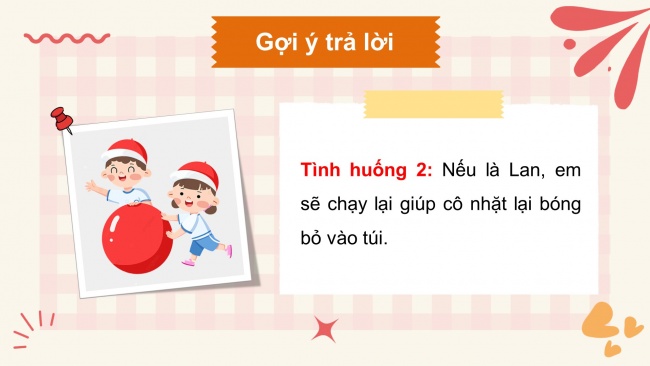 Gợi ý trả lời

Tình huống 2: Nếu là Lan, em sẽ chạy lại giúp cô nhặt lại bóng bỏ vào túi.